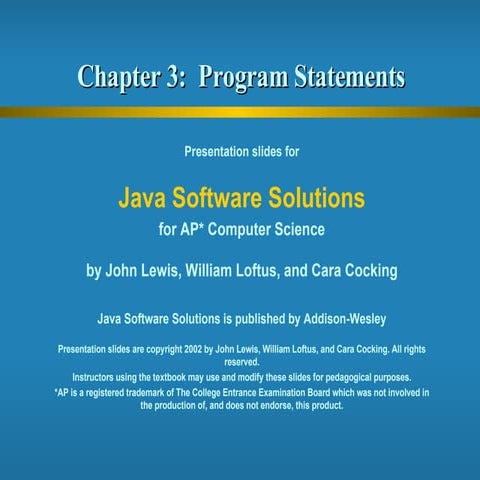 Chapter 3: Program Statements

Presentation slides for

Java Software Solutions

for AP* Computer Science

by John Lewis, William Loftus, and Cara Cocking

Java Software Solutions is published by Addison-Wesley

Presentation slides are copyright 2002 by John Lewis, William Loftus, and Cara Cocking. All rights reserved.

Instructors using the textbook may use and modify these slides for pedagogical purposes.

*AP is a registered trademark of The College Entrance Examination Board which was not involved in the production of, and does not endorse, this product.